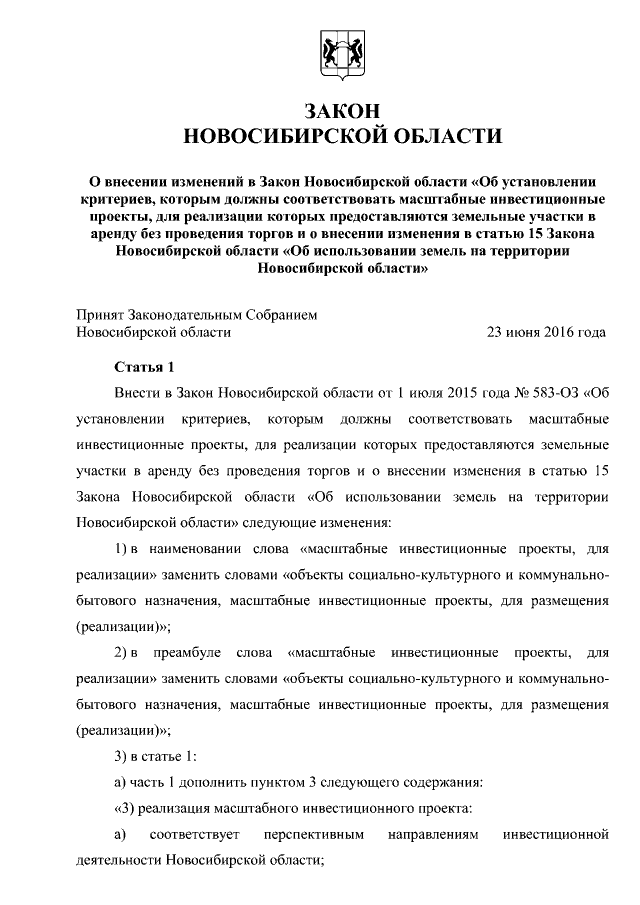 ЗАКОН
НОВОСИБИРСКОЙ ОБЛАСТИ

О внесении изменений в Закон Новосибирской области «Об установлении критериев, которым должны соответствовать масштабные инвестиционные проекты, для реализации которых предоставляются земельные участки в аренду без проведения торгов и о внесении изменения в статью 15 Закона Новосибирской области «Об использовании земель на территории Новосибирской области»

Принят Законодательным Собранием
Новосибирской области 23 июня 2016 года

Статья 1

Внести в Закон Новосибирской области от 1 июля 2015 года № 583-ОЗ «Об установлении критериев, которым должны соответствовать масштабные инвестиционные проекты, для реализации которых предоставляются земельные участки в аренду без проведения торгов и о внесении изменения в статью 15 Закона Новосибирской области «Об использовании земель на территории Новосибирской области» следующие изменения:

1) в наименовании слова «масштабные инвестиционные проекты, для реализации» заменить словами «объекты социально-культурного и коммунально-бытового назначения, масштабные инвестиционные проекты, для размещения (реализации)»;

2) в преамбуле слова «масштабные инвестиционные проекты, для реализации» заменить словами «объекты социально-культурного и коммунально-бытового назначения, масштабные инвестиционные проекты, для размещения (реализации)»;

3) в статье 1:

а) часть 1 дополнить пунктом 3 следующего содержания:

«3) реализация масштабного инвестиционного проекта:

а) соответствует перспективным направлениям инвестиционной деятельности Новосибирской области;